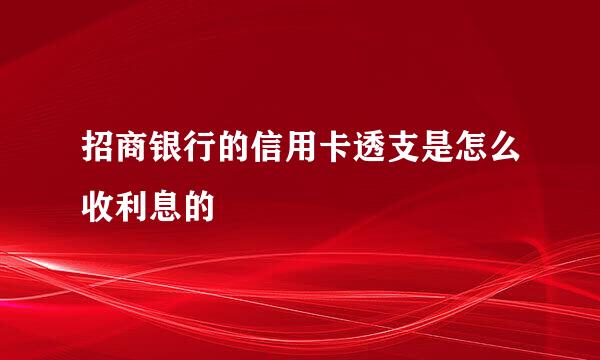 招商银行的信用卡透支是怎么收利息的